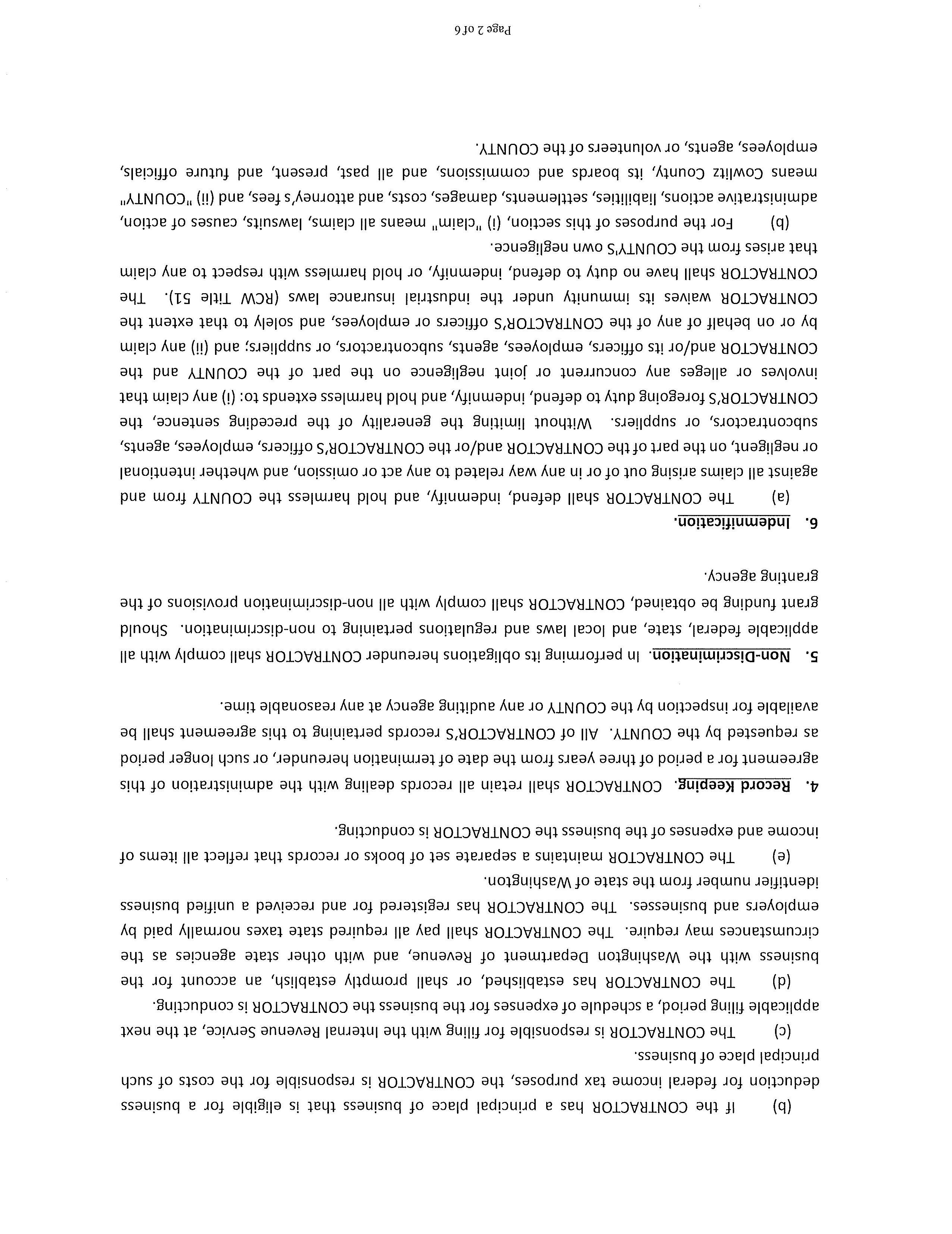 (b) If the CONTRACTOR has a principal place of business that is eligible for a business deduction for federal income tax purposes, the CONTRACTOR is responsible for the costs of such principal place of business.

(c) The CONTRACTOR is responsible for filing with the Internal Revenue Service, at the next applicable filing period, a schedule of expenses for the business the CONTRACTOR is conducting.

(d) The CONTRACTOR has established, or shall promptly establish, an account for the business with the Washington Department of Revenue, and with other state agencies as the circumstances may require. The CONTRACTOR shall pay all required state taxes normally paid by employers and businesses. The CONTRACTOR has registered for and received a unified business identifier number from the state of Washington.

(e) The CONTRACTOR maintains a separate set of books or records that reflect all items of income and expenses of the business the CONTRACTOR is conducting.

4. Record Keeping. CONTRACTOR shall retain all records dealing with the administration of this agreement for a period of three years from the date of termination hereunder, or such longer period as requested by the COUNTY. All of CONTRACTOR'S records pertaining to this agreement shall be available for inspection by the COUNTY or any auditing agency at any reasonable time.

5. Non-Discrimination. In performing its obligations hereunder CONTRACTOR shall comply with all applicable federal, state, and local laws and regulations pertaining to non-discrimination. Should grant funding be obtained, CONTRACTOR shall comply with all non-discrimination provisions of the granting agency.

6. Indemnification.

(a) The CONTRACTOR shall defend, indemnify, and hold harmless the COUNTY from and against all claims arising out of or in any way related to any act or omission, and whether intentional or negligent, on the part of the CONTRACTOR and/or the CONTRACTOR'S officers, employees, agents, subcontractors, or suppliers. Without limiting the generality of the preceding sentence, the CONTRACTOR'S foregoing duty to defend, indemnify, and hold harmless extends to: (i) any claim that involves or alleges any concurrent or joint negligence on the part of the COUNTY and the CONTRACTOR and/or its officers, employees, agents, subcontractors, or suppliers; and (ii) any claim by or on behalf of any of the CONTRACTOR'S officers or employees, and solely to that extent the CONTRACTOR waives its immunity under the industrial insurance laws (RCW Title 51). The CONTRACTOR shall have no duty to defend, indemnify, or hold harmless with respect to any claim that arises from the COUNTY'S own negligence.

(b) For the purposes of this section, (i) "claim" means all claims, lawsuits, causes of action, administrative actions, liabilities, settlements, damages, costs, and attorney's fees, and (ii) "COUNTY" means Cowlitz County, its boards and commissions, and all past, present, and future officials, employees, agents, or volunteers of the COUNTY.

Page 2 of 6